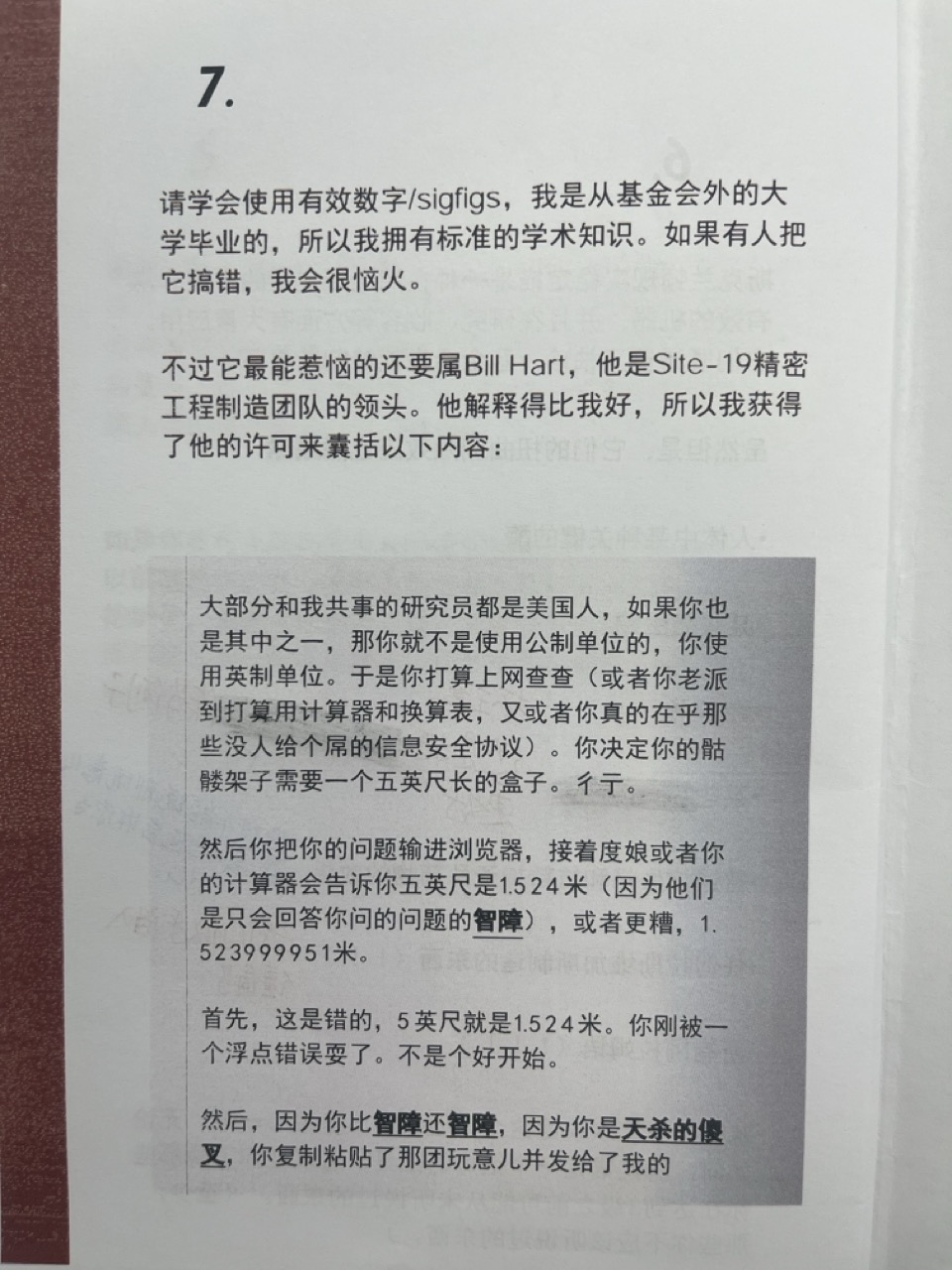 7.

请学会使用有效数字/sigfigs，我是从基金会外的大学毕业的，所以我拥有标准的学术知识。如果有人把它搞错，我会很恼火。

不过它最能惹恼的还要属Bill Hart，他是Site-19精密工程制造团队的领头。他解释得比我好，所以我获得了他的许可来囊括以下内容：

大部分和我共事的研究员都是美国人，如果你也是其中之一，那你就不是使用公制单位的，你使用英制单位。于是你打算上网查查（或者你老派到打算用计算器和换算表，又或者你真的在乎那些没人给个屌的信息安全协议）。你决定你的骷髅架子需要一个五英尺长的盒子。行。

然后你把你的问题输进浏览器，接着度娘或者你的计算器会告诉你五英尺是1.524米（因为他们是只会回答你问的问题的智障），或者更糟，1.523999951米。

首先，这是错的，5英尺就是1.524米。你刚被一个浮点错误耍了。不是个好开始。

然后，因为你比智障还智障，因为你是天杀的傻叉，你复制粘贴了那团玩意儿并发给了我的